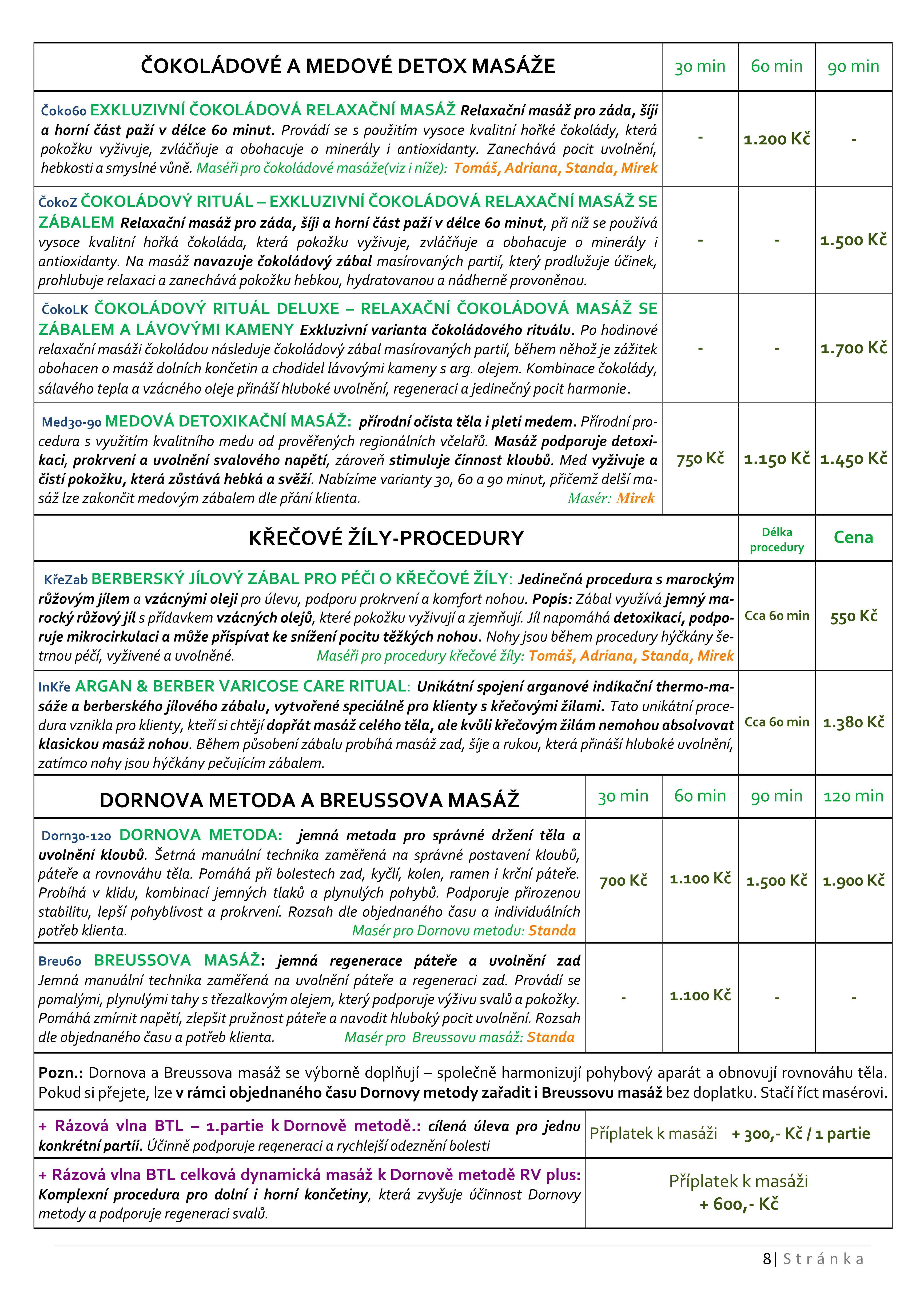 | ČOKOLÁDOVÉ A MEDOVÉ DETOX MASÁŽE | 30 min | 60 min | 90 min |
|---|---|---|---|
| Čoko60 EXKLUZIVNÍ ČOKOLÁDOVÁ RELAXAČNÍ MASÁŽ Relaxační masáž pro záda, šíji a horní část paží v délce 60 minut. Provádí se s použitím vysoce kvalitní hořké čokolády, která pokožku vyživuje, zvláčňuje a obohacuje o minerály i antioxidanty. Zanechává pocit uvolnění, hebkosti a smyslné vůně. Maséři pro čokoládové masáže(viz i níže): Tomáš, Adriana, Standa, Mirek | - | 1.200 Kč | - |
| ČokoZ ČOKOLÁDOVÝ RITUÁL – EXKLUZIVNÍ ČOKOLÁDOVÁ RELAXAČNÍ MASÁŽ SE ZÁBALEM Relaxační masáž pro záda, šíji a horní část paží v délce 60 minut, při níž se používá vysoce kvalitní hořká čokoláda, která pokožku vyživuje, zvláčňuje a obohacuje o minerály i antioxidanty. Na masáž navazuje čokoládový zábal masírovaných partií, který prodlužuje účinek, prohlubuje relaxaci a zanechává pokožku hebkou, hydratovanou a nádherně provoněnou. | - | - | 1.500 Kč |
| ČokoLK ČOKOLÁDOVÝ RITUÁL DELUXE – RELAXAČNÍ ČOKOLÁDOVÁ MASÁŽ SE ZÁBALEM A LÁVOVÝMI KAMENY Exkluzivní varianta čokoládového rituálu. Po hodinové relaxační masáži čokoládou následuje čokoládový zábal masírovaných partií, během něhož je zážitek obohacen o masáž dolních končetin a chodidel lávovými kameny s arg. olejem. Kombinace čokolády, sálavého tepla a vzácného oleje přináší hluboké uvolnění, regeneraci a jedinečný pocit harmonie. | - | - | 1.700 Kč |
| Med30-90 MEDOVÁ DETOXIKAČNÍ MASÁŽ: přírodní očista těla i pleti medem. Přírodní procedura s využitím kvalitního medu od prověřených regionálních včelařů. Masáž podporuje detoxikaci, prokrvení a uvolnění svalového napětí, zároveň stimuluje činnost kloubů. Med vyživuje a čistí pokožku, která zůstává hebká a svěží. Nabízíme varianty 30, 60 a 90 minut, přičemž delší masáž lze zakončit medovým zábalem dle přání klienta. Masér: Mirek | 750 Kč | 1.150 Kč | 1.450 Kč |

| KŘEČOVÉ ŽÍLY-PROCEDURY | Délka procedury | Cena |
|---|---|---|
| KřeZab BERBERSKÝ JÍLOVÝ ZÁBAL PRO PÉČI O KŘEČOVÉ ŽÍLY: Jedinečná procedura s marockým růžovým jílem a vzácnými oleji pro úlevu, podporu prokrvení a komfort nohou. Popis: Zábal využívá jemný marocký růžový jíl s přídavkem vzácných olejů, které pokožku vyživují a zjemňují. Jíl napomáhá detoxikaci, podporuje mikrocirkulaci a může přispívat ke snížení pocitu těžkých nohou. Nohy jsou během procedury hýčkány šetrnou péčí, vyživené a uvolněné. Maséři pro procedury křečové žíly: Tomáš, Adriana, Standa, Mirek | Cca 60 min | 550 Kč |
| InKře ARGAN & BERBER VARICOSE CARE RITUAL: Unikátní spojení arganové indikační thermo-masáže a berberského jílového zábalu, vytvořené speciálně pro klienty s křečovými žilami. Tato unikátní procedura vznikla pro klienty, kteří si chtějí dopřát masáž celého těla, ale kvůli křečovým žilám nemohou absolvovat klasickou masáž nohou. Během působení zábalu probíhá masáž zad, šíje a rukou, která přináší hluboké uvolnění, zatímco nohy jsou hýčkány pečujícím zábalem. | Cca 60 min | 1.380 Kč |

| DORNOVA METODA A BREUSSOVA MASÁŽ | 30 min | 60 min | 90 min | 120 min |
|---|---|---|---|---|
| Dorn30-120 DORNOVA METODA: jemná metoda pro správné držení těla a uvolnění kloubů. Šetrná manuální technika zaměřená na správné postavení kloubů, páteře a rovnováhu těla. Pomáhá při bolestech zad, kyčlí, kolen, ramen i krční páteře. Probíhá v klidu, kombinací jemných tlaků a plynulých pohybů. Podporuje přirozenou stabilitu, lepší pohyblivost a prokrvení. Rozsah dle objednaného času a individuálních potřeb klienta. Masér pro Dornovu metodu: Standa | 700 Kč | 1.100 Kč | 1.500 Kč | 1.900 Kč |
| Breu60 BREUSSOVA MASÁŽ: jemná regenerace páteře a uvolnění zad Jemná manuální technika zaměřená na uvolnění páteře a regeneraci zad. Provádí se pomalými, plynulými tahy s třezalkovým olejem, který podporuje výživu svalů a pokožky. Pomáhá zmírnit napětí, zlepšit pružnost páteře a navodit hluboký pocit uvolnění. Rozsah dle objednaného času a potřeb klienta. Masér pro Breussovu masáž: Standa | - | 1.100 Kč | - | - |

Pozn.: Dornova a Breussova masáž se výborně doplňují – společně harmonizují pohybový aparát a obnovují rovnováhu těla. Pokud si přejete, lze v rámci objednaného času Dornovy metody zařadit i Breussovu masáž bez doplatku. Stačí říct masérovi.

| + Rázová vlna BTL – 1.partie k Dornově metodě.: cílená úleva pro jednu konkrétní partii. Účinně podporuje regeneraci a rychlejší odeznění bolesti | Příplatek k masáži + 300,- Kč / 1 partie |
|---|---|
| + Rázová vlna BTL celková dynamická masáž k Dornově metodě RV plus: Komplexní procedura pro dolní i horní končetiny, která zvyšuje účinnost Dornovy metody a podporuje regeneraci svalů. | Příplatek k masáži + 600,- Kč |

8 | Stránka